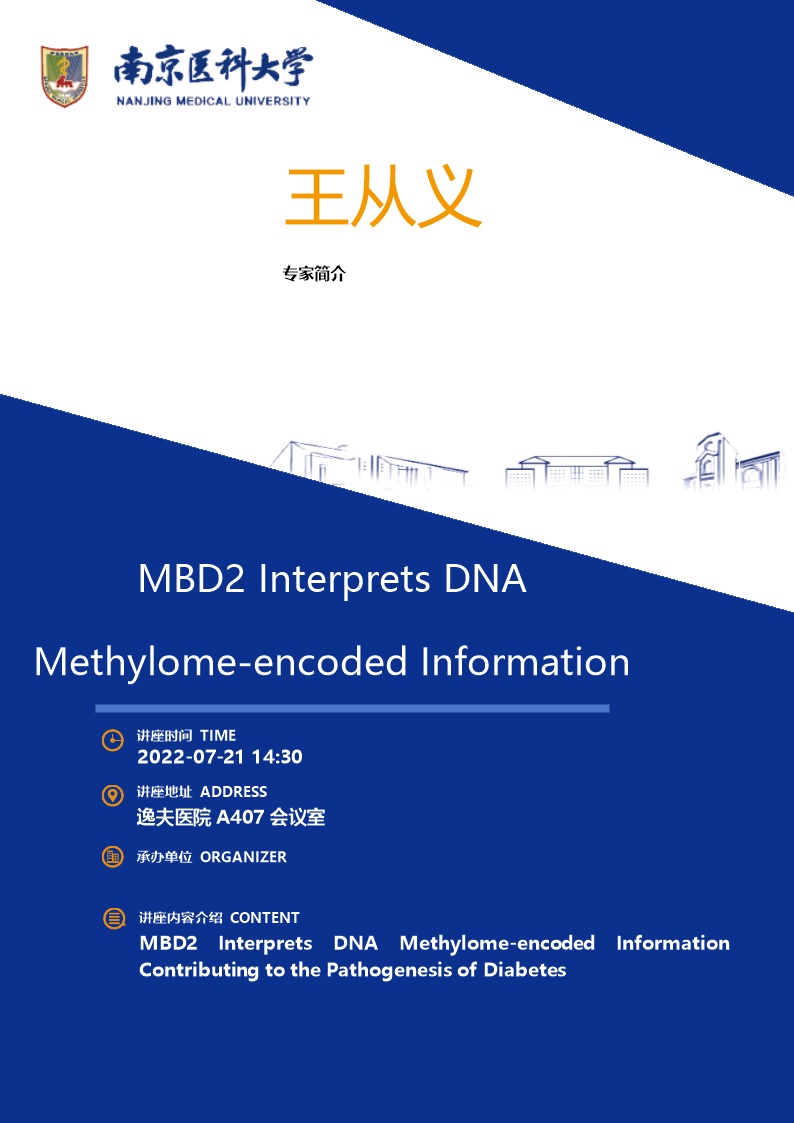 南京医科大学
NANJING MEDICAL UNIVERSITY

王从义

专家简介

MBD2 Interprets DNA Methylome-encoded Information

讲座时间 TIME
2022-07-21 14:30

讲座地址 ADDRESS
逸夫医院 A407 会议室

承办单位 ORGANIZER

讲座内容介绍 CONTENT
MBD2 Interprets DNA Methylome-encoded Information Contributing to the Pathogenesis of Diabetes